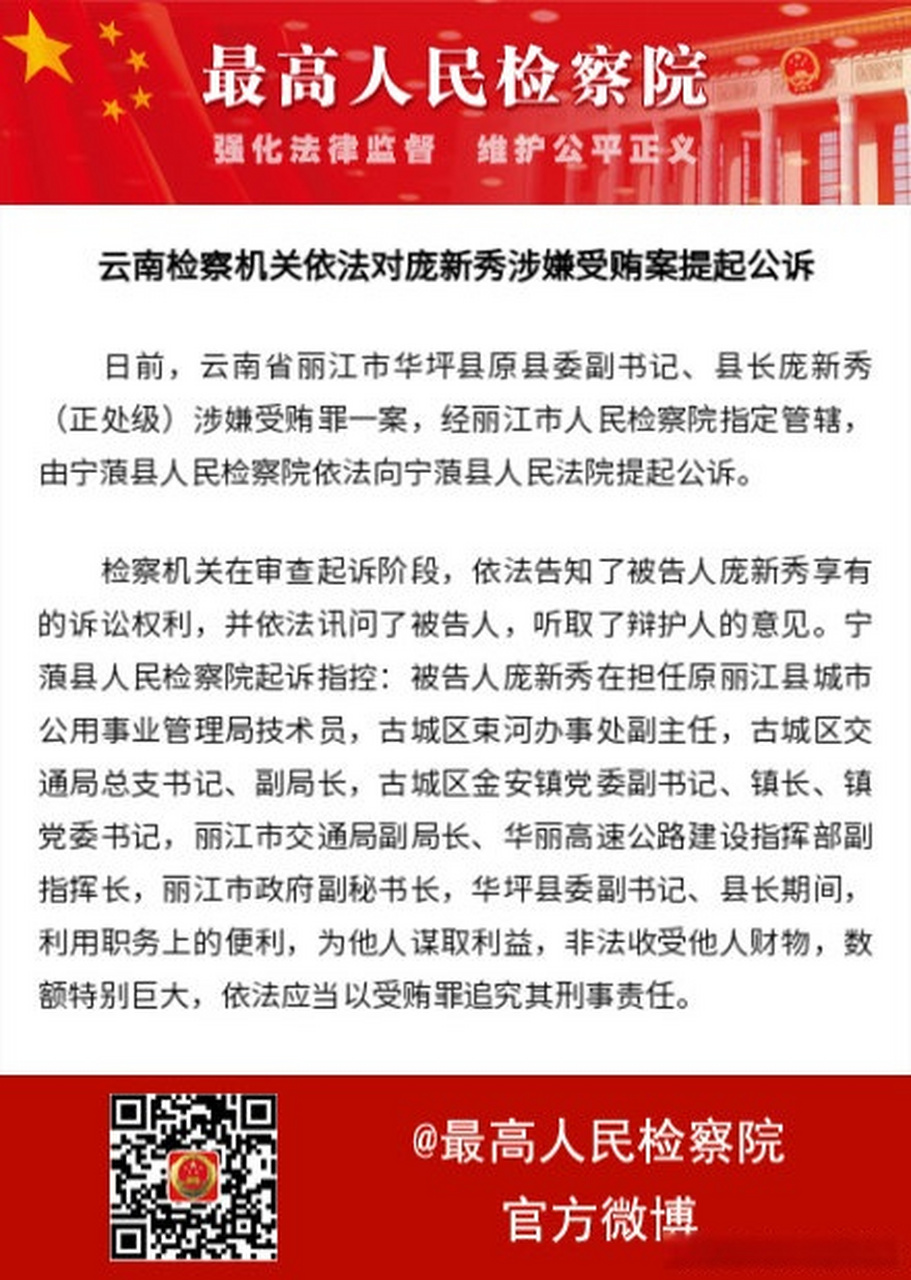 最高人民检察院

强化法律监督 维护公平正义

云南检察机关依法对庞新秀涉嫌受贿案提起公诉

日前，云南省丽江市华坪县原县委副书记、县长庞新秀（正处级）涉嫌受贿罪一案，经丽江市人民检察院指定管辖，由宁蒗县人民检察院依法向宁蒗县人民法院提起公诉。

检察机关在审查起诉阶段，依法告知了被告人庞新秀享有的诉讼权利，并依法讯问了被告人，听取了辩护人的意见。宁蒗县人民检察院起诉指控：被告人庞新秀在担任原丽江县城市公用事业管理局技术员，古城区束河办事处副主任，古城区交通局总支书记、副局长，古城区金安镇党委副书记、镇长、镇党委书记，丽江市交通局副局长、华丽高速公路建设指挥部副指挥长，丽江市政府副秘书长，华坪县委副书记、县长期间，利用职务上的便利，为他人谋取利益，非法收受他人财物，数额特别巨大，依法应当以受贿罪追究其刑事责任。

@最高人民检察院
官方微博